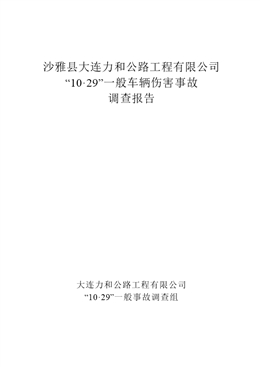 沙雅县大连力和公路工程有限公司
“10·29”一般车辆伤害事故
调查报告

大连力和公路工程有限公司
“10·29”一般事故调查组